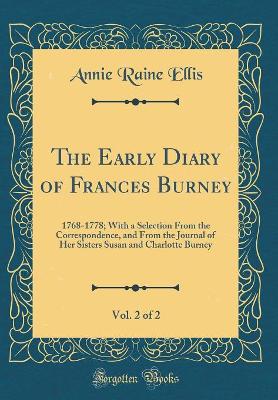 Annie Raine Ellis

The Early Diary of Frances Burney

1768-1778; With a Selection From the Correspondence, and From the Journal of Her Sisters Susan and Charlotte Burney

Vol. 2 of 2

Forgotten Books